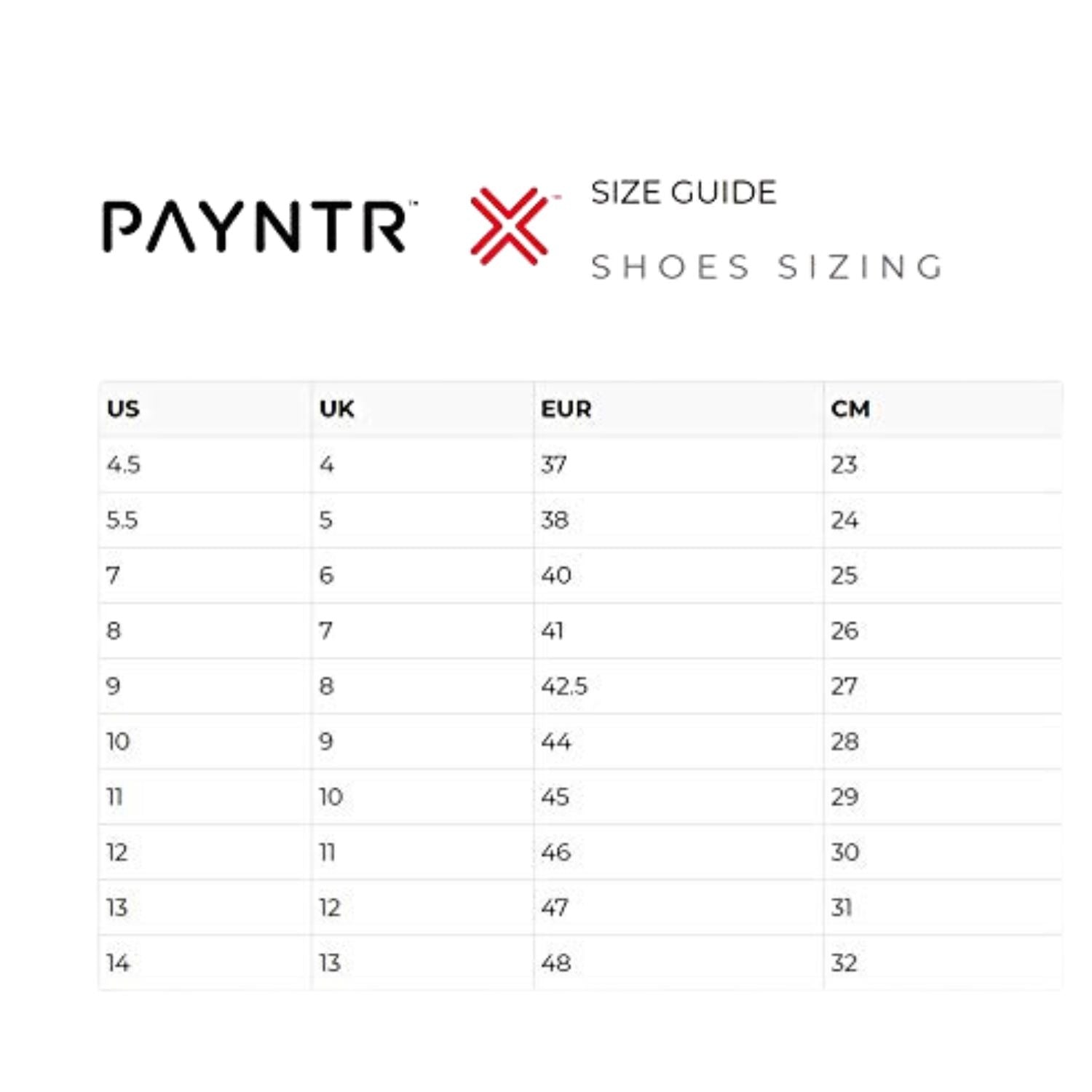 PAYNTR™

SIZE GUIDE

SHOES SIZING

| US | UK | EUR | CM |
|---|---|---|---|
| 4.5 | 4 | 37 | 23 |
| 5.5 | 5 | 38 | 24 |
| 7 | 6 | 40 | 25 |
| 8 | 7 | 41 | 26 |
| 9 | 8 | 42.5 | 27 |
| 10 | 9 | 44 | 28 |
| 11 | 10 | 45 | 29 |
| 12 | 11 | 46 | 30 |
| 13 | 12 | 47 | 31 |
| 14 | 13 | 48 | 32 |